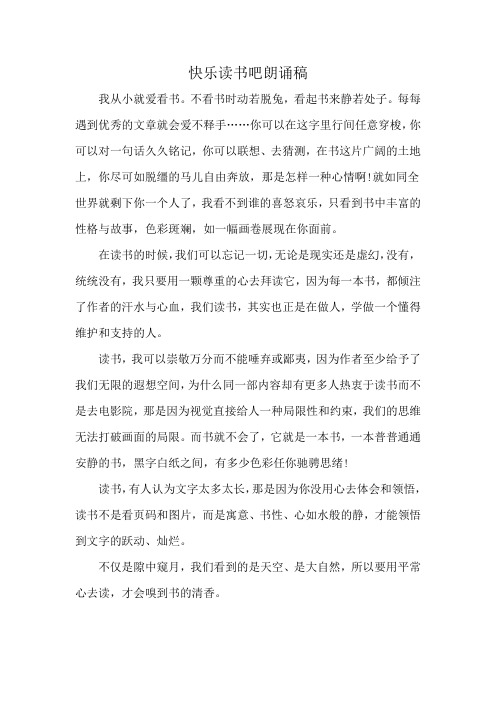 快乐读书吧朗诵稿

我从小就爱看书。不看书时动若脱兔，看起书来静若处子。每每遇到优秀的文章就会爱不释手……你可以在这字里行间任意穿梭，你可以对一句话久久铭记，你可以联想、去猜测，在书这片广阔的土地上，你尽可如脱缰的马儿自由奔放，那是怎样一种心情啊！就如同全世界就剩下你一个人了，我看不到谁的喜怒哀乐，只看到书中丰富的性格与故事，色彩斑斓，如一幅画卷展现在你面前。

在读书的时候，我们可以忘记一切，无论是现实还是虚幻，没有，统统没有，我只要用一颗尊重的心去拜读它，因为每一本书，都倾注了作者的汗水与心血，我们读书，其实也正是在做人，学做一个懂得维护和支持的人。

读书，我可以崇敬万分而不能唾弃或鄙夷，因为作者至少给予了我们无限的遐想空间，为什么同一部内容却有更多人热衷于读书而不是去电影院，那是因为视觉直接给人一种局限性和约束，我们的思维无法打破画面的局限。而书就不会了，它就是一本书，一本普普通通安静的书，黑字白纸之间，有多少色彩任你驰骋思绪！

读书，有人认为文字太多太长，那是因为你没用心去体会和领悟，读书不是看页码和图片，而是寓意、书性、心如水般的静，才能领悟到文字的跃动、灿烂。

不仅是隙中窥月，我们看到的是天空、是大自然，所以要用平常心去读，才会嗅到书的清香。